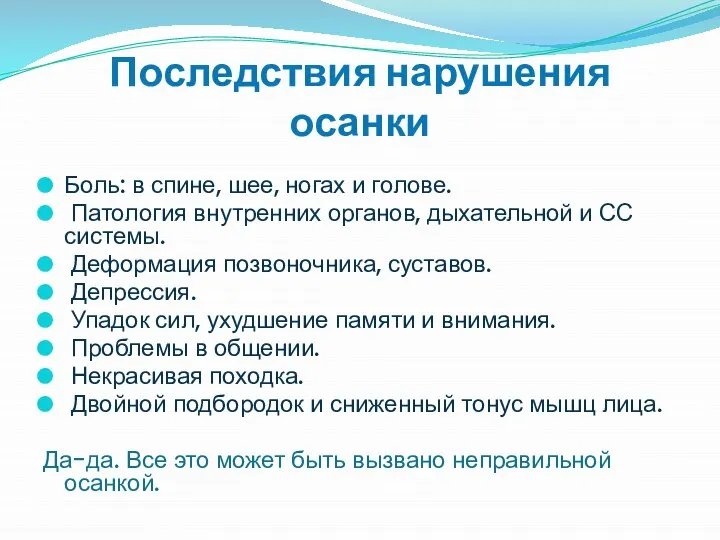 Последствия нарушения осанки

Боль: в спине, шее, ногах и голове.
Патология внутренних органов, дыхательной и СС системы.
Деформация позвоночника, суставов.
Депрессия.
Упадок сил, ухудшение памяти и внимания.
Проблемы в общении.
Некрасивая походка.
Двойной подбородок и сниженный тонус мышц лица.

Да-да. Все это может быть вызвано неправильной осанкой.